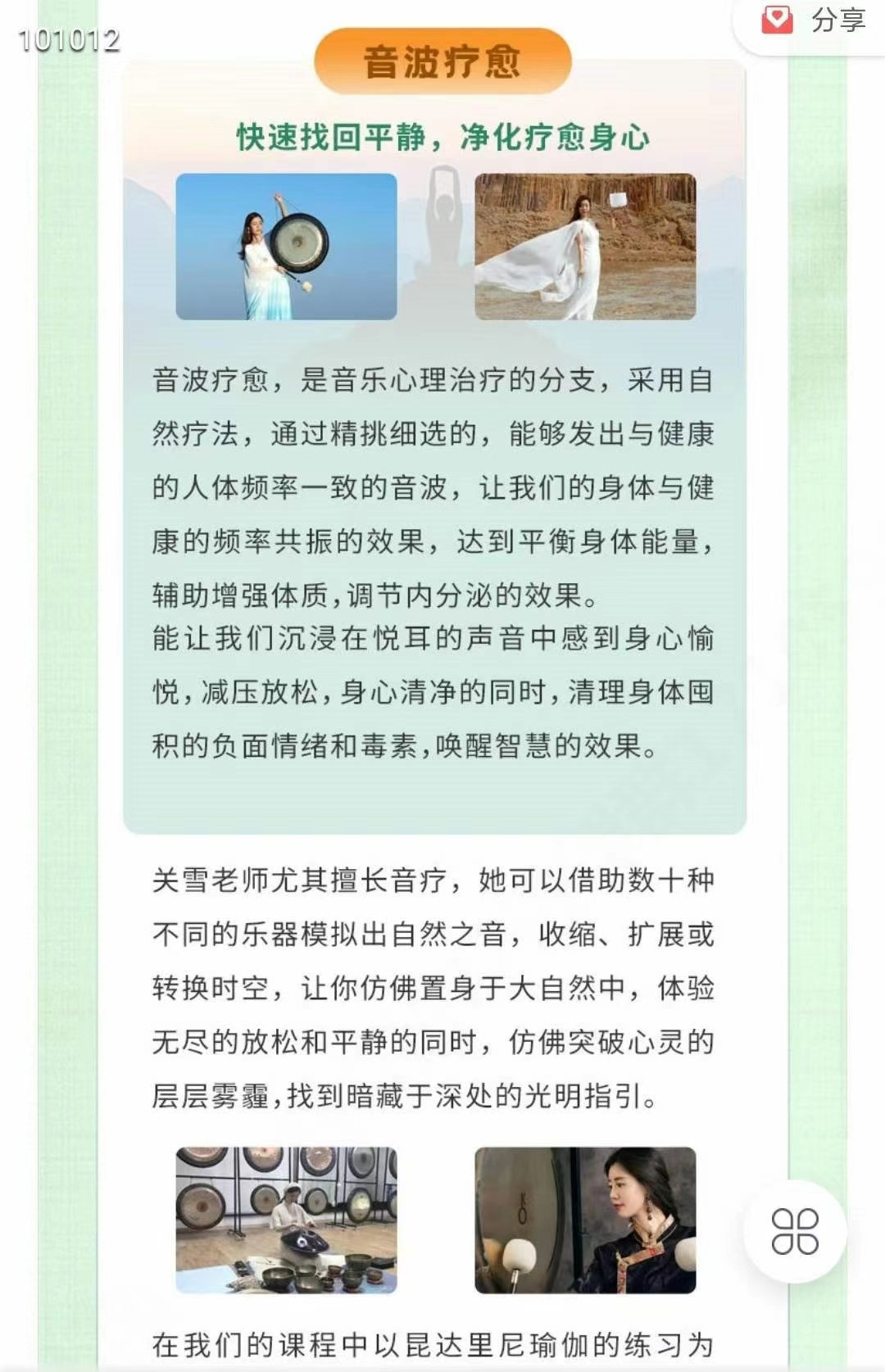 101012

分享

音波疗愈

快速找回平静，净化疗愈身心

音波疗愈，是音乐心理治疗的分支，采用自然疗法，通过精挑细选的，能够发出与健康的人体频率一致的音波，让我们的身体与健康的频率共振的效果，达到平衡身体能量，辅助增强体质，调节内分泌的效果。
能让我们沉浸在悦耳的声音中感到身心愉悦，减压放松，身心清净的同时，清理身体囤积的负面情绪和毒素，唤醒智慧的效果。

关雪老师尤其擅长音疗，她可以借助数十种不同的乐器模拟出自然之音，收缩、扩展或转换时空，让你仿佛置身于大自然中，体验无尽的放松和平静的同时，仿佛突破心灵的层层雾霾，找到暗藏于深处的光明指引。

在我们的课程中以昆达里尼瑜伽的练习为